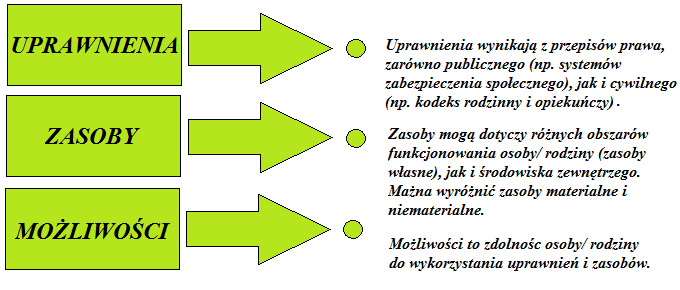 UPRAWNIENIA

ZASOBY

MOŻLIWOŚCI

Uprawnienia wynikają z przepisów prawa, zarówno publicznego (np. systemów zabezpieczenia społecznego), jak i cywilnego (np. kodeks rodzinny i opiekuńczy) .

Zasoby mogą dotyczy różnych obszarów funkcjonowania osoby/ rodziny (zasoby własne), jak i środowiska zewnętrzego. Mażna wyróżnić zasoby materialne i niematerialne.

Możliwości to zdolnośc osoby/ rodziny do wykorzystania uprawnień i zasobów.